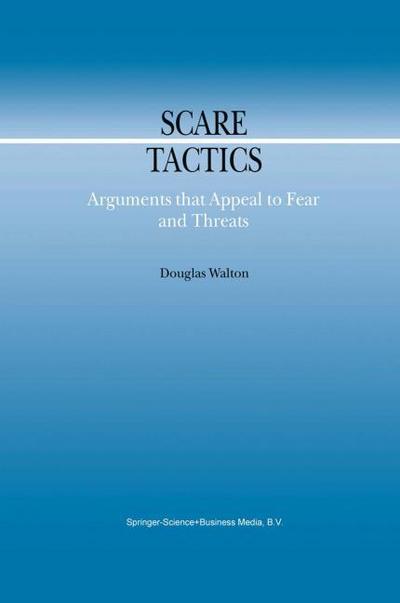 SCARE TACTICS

Arguments that Appeal to Fear and Threats

Douglas Walton

Springer-Science+Business Media, B.V.